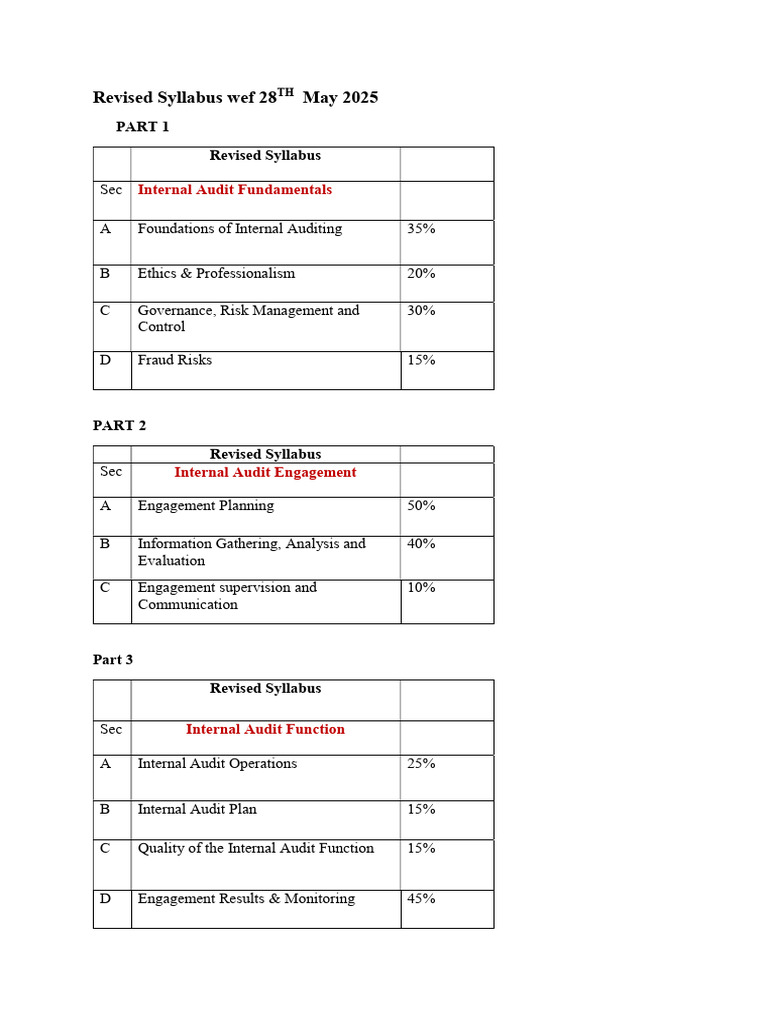 Revised Syllabus wef 28$^{TH}$ May 2025

PART 1

|  | Revised Syllabus |  |
|---|---|---|
| Sec | Internal Audit Fundamentals |  |
| A | Foundations of Internal Auditing | 35% |
| B | Ethics & Professionalism | 20% |
| C | Governance, Risk Management and Control | 30% |
| D | Fraud Risks | 15% |

PART 2

|  | Revised Syllabus |  |
|---|---|---|
| Sec | Internal Audit Engagement |  |
| A | Engagement Planning | 50% |
| B | Information Gathering, Analysis and Evaluation | 40% |
| C | Engagement supervision and Communication | 10% |

Part 3

|  | Revised Syllabus |  |
|---|---|---|
| Sec | Internal Audit Function |  |
| A | Internal Audit Operations | 25% |
| B | Internal Audit Plan | 15% |
| C | Quality of the Internal Audit Function | 15% |
| D | Engagement Results & Monitoring | 45% |